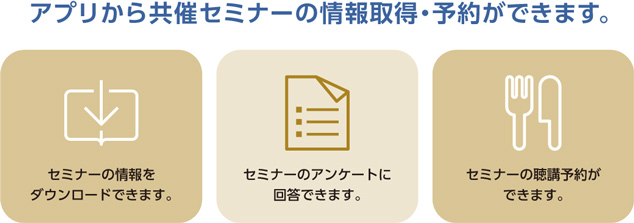 アプリから共催セミナーの情報取得・予約ができます。

セミナーの情報をダウンロードできます。

セミナーのアンケートに回答できます。

セミナーの聴講予約ができます。